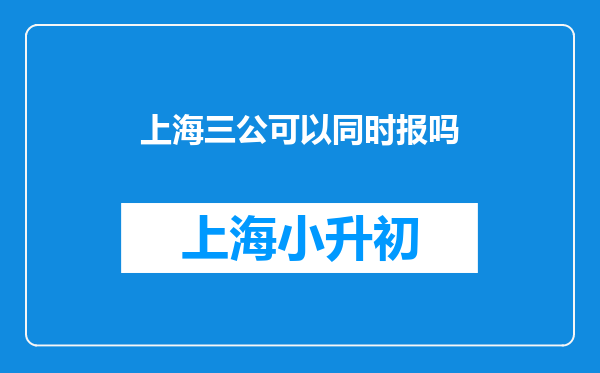 上海三公可以同时报吗

上海小升初